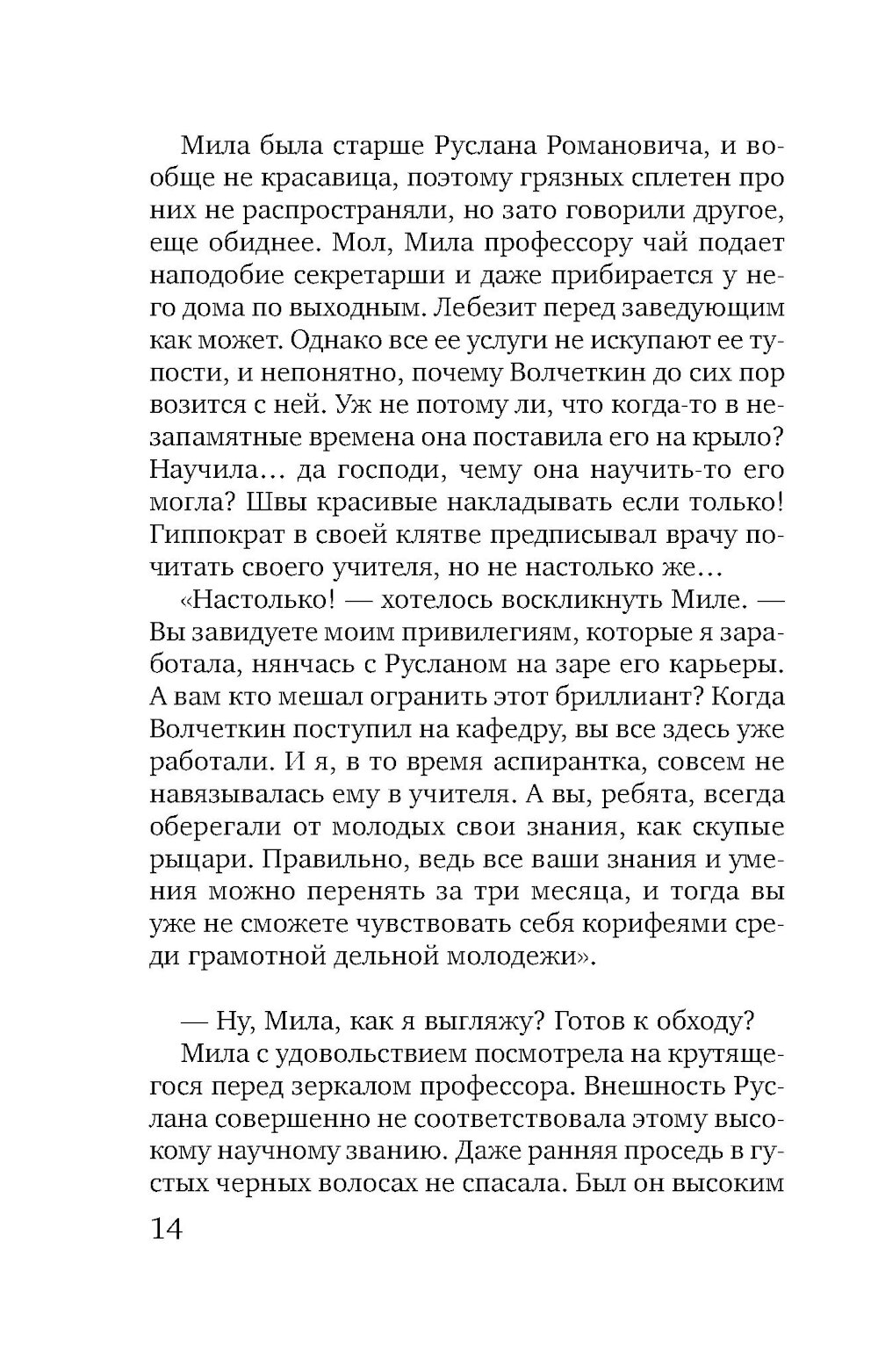 Мила была старше Руслана Романовича, и вообще не красавица, поэтому грязных сплетен про них не распространяли, но зато говорили другое, еще обиднее. Мол, Мила профессору чай подает наподобие секретарши и даже прибирается у него дома по выходным. Лебезит перед заведующим как может. Однако все ее услуги не искупают ее тупости, и непонятно, почему Волчеткин до сих пор возится с ней. Уж не потому ли, что когда-то в незапамятные времена она поставила его на крыло? Научила… да господи, чему она научить-то его могла? Швы красивые накладывать если только! Гиппократ в своей клятве предписывал врачу почитать своего учителя, но не настолько же…

«Настолько! — хотелось воскликнуть Миле. — Вы завидуете моим привилегиям, которые я заработала, нянчась с Русланом на заре его карьеры. А вам кто мешал огранить этот бриллиант? Когда Волчеткин поступил на кафедру, вы все здесь уже работали. И я, в то время аспирантка, совсем не навязывалась ему в учителя. А вы, ребята, всегда оберегали от молодых свои знания, как скупые рыцари. Правильно, ведь все ваши знания и умения можно перенять за три месяца, и тогда вы уже не сможете чувствовать себя корифеями среди грамотной дельной молодежи».

— Ну, Мила, как я выгляжу? Готов к обходу?

Мила с удовольствием посмотрела на крутящегося перед зеркалом профессора. Внешность Руслана совершенно не соответствовала этому высокому научному званию. Даже ранняя проседь в густых черных волосах не спасала. Был он высоким

14